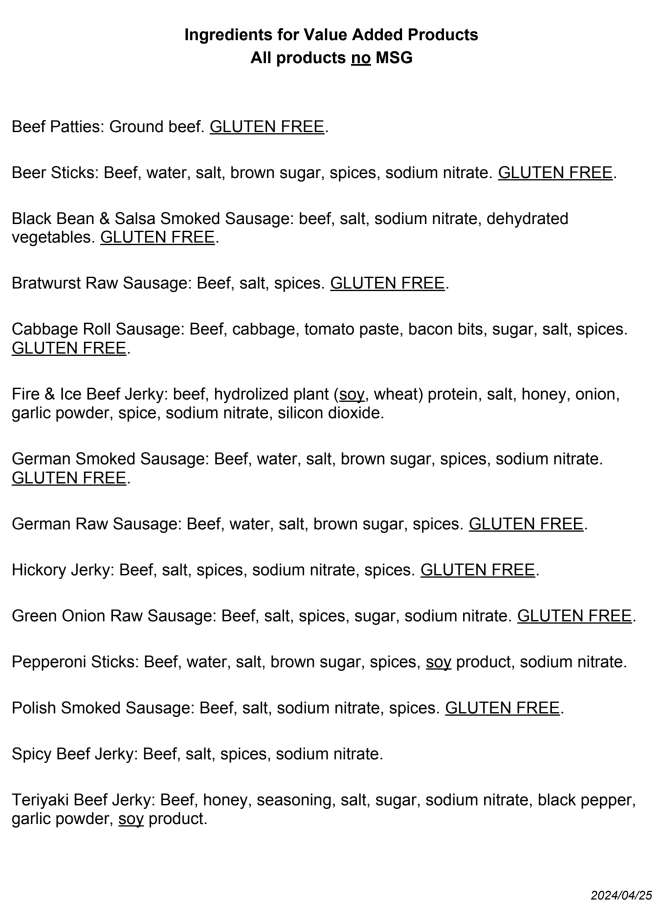 Ingredients for Value Added Products
All products no MSG

Beef Patties: Ground beef. GLUTEN FREE.

Beer Sticks: Beef, water, salt, brown sugar, spices, sodium nitrate. GLUTEN FREE.

Black Bean & Salsa Smoked Sausage: beef, salt, sodium nitrate, dehydrated vegetables. GLUTEN FREE.

Bratwurst Raw Sausage: Beef, salt, spices. GLUTEN FREE.

Cabbage Roll Sausage: Beef, cabbage, tomato paste, bacon bits, sugar, salt, spices. GLUTEN FREE.

Fire & Ice Beef Jerky: beef, hydrolized plant (soy, wheat) protein, salt, honey, onion, garlic powder, spice, sodium nitrate, silicon dioxide.

German Smoked Sausage: Beef, water, salt, brown sugar, spices, sodium nitrate. GLUTEN FREE.

German Raw Sausage: Beef, water, salt, brown sugar, spices. GLUTEN FREE.

Hickory Jerky: Beef, salt, spices, sodium nitrate, spices. GLUTEN FREE.

Green Onion Raw Sausage: Beef, salt, spices, sugar, sodium nitrate. GLUTEN FREE.

Pepperoni Sticks: Beef, water, salt, brown sugar, spices, soy product, sodium nitrate.

Polish Smoked Sausage: Beef, salt, sodium nitrate, spices. GLUTEN FREE.

Spicy Beef Jerky: Beef, salt, spices, sodium nitrate.

Teriyaki Beef Jerky: Beef, honey, seasoning, salt, sugar, sodium nitrate, black pepper, garlic powder, soy product.

2024/04/25